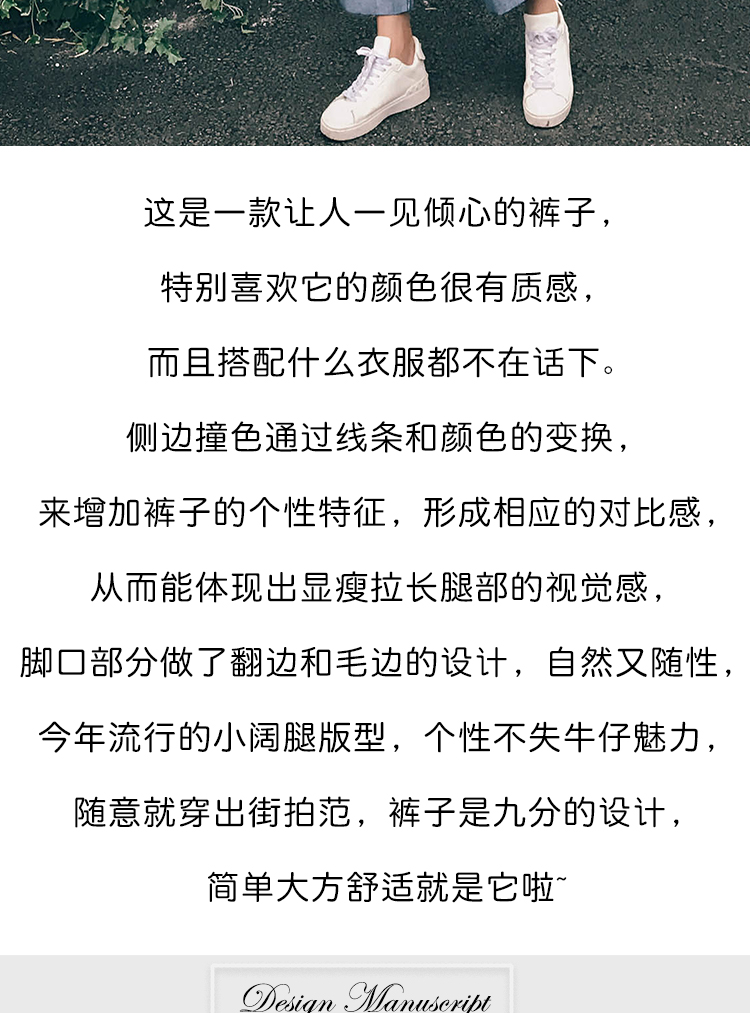 这是一款让人一见倾心的裤子，

特别喜欢它的颜色很有质感，

而且搭配什么衣服都不在话下。

侧边撞色通过线条和颜色的变换，

来增加裤子的个性特征，形成相应的对比感，

从而能体现出显瘦拉长腿部的视觉感，

脚口部分做了翻边和毛边的设计，自然又随性，

今年流行的小阔腿版型，个性不失牛仔魅力，

随意就穿出街拍范，裤子是九分的设计，

简单大方舒适就是它啦~

Design Manuscript